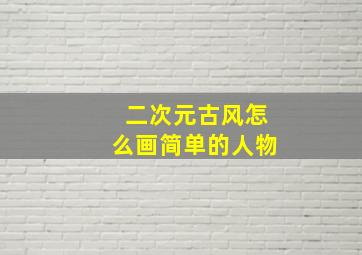 二次元古风怎么画简单的人物